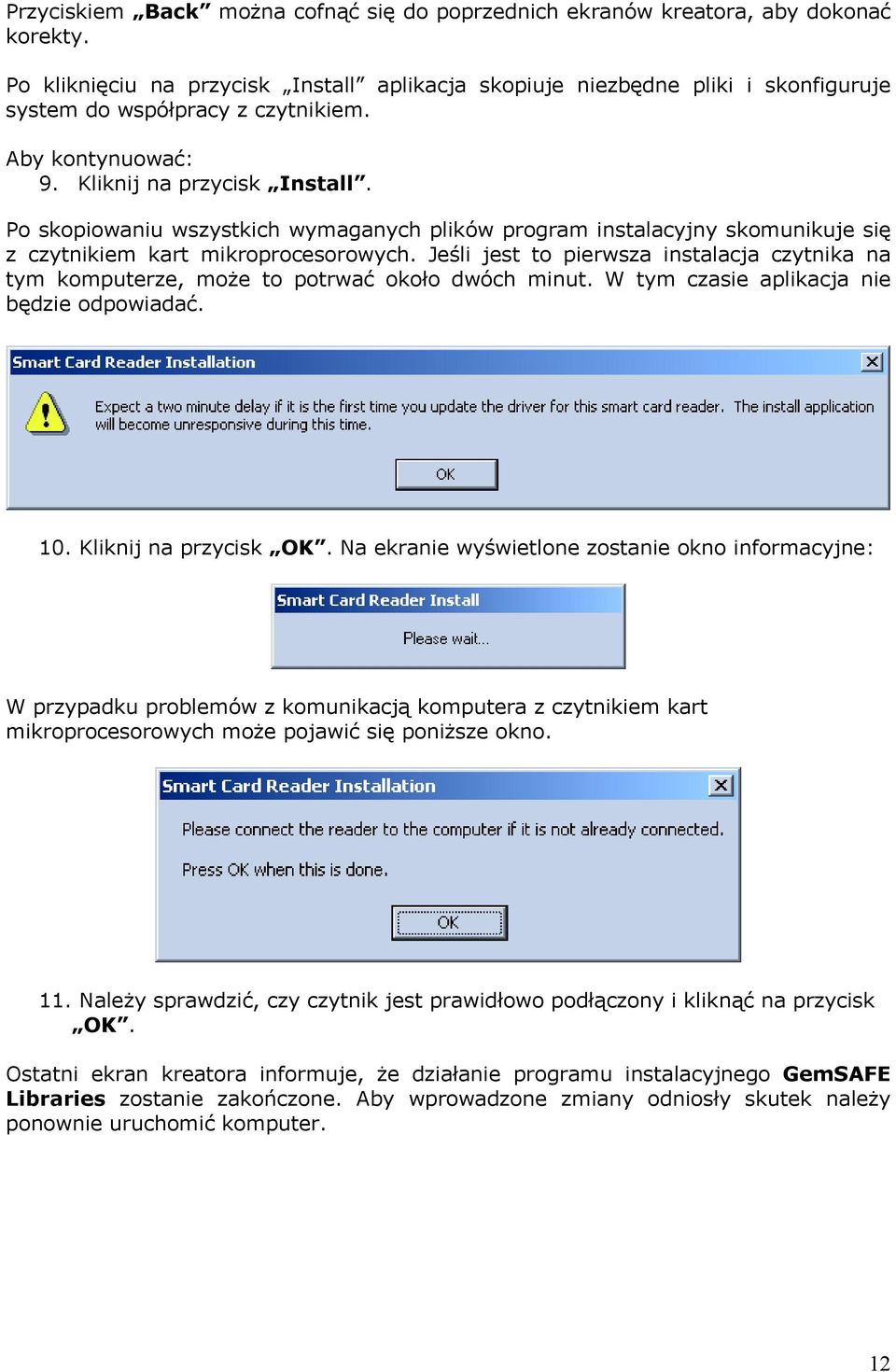 Przyciskiem „Back” można cofnąć się do poprzednich ekranów kreatora, aby dokonać korekty.

Po kliknięciu na przycisk „Install” aplikacja skopiuje niezbędne pliki i skonfiguruje system do współpracy z czytnikiem.

Aby kontynuować:
9. Kliknij na przycisk „Install”.

Po skopiowaniu wszystkich wymaganych plików program instalacyjny skomunikuje się z czytnikiem kart mikroprocesorowych. Jeśli jest to pierwsza instalacja czytnika na tym komputerze, może to potrwać około dwóch minut. W tym czasie aplikacja nie będzie odpowiadać.

Smart Card Reader Installation

Expect a two minute delay if it is the first time you update the driver for this smart card reader. The install application will become unresponsive during this time.

OK

10. Kliknij na przycisk „OK”. Na ekranie wyświetlone zostanie okno informacyjne:

Smart Card Reader Install

Please wait...

W przypadku problemów z komunikacją komputera z czytnikiem kart mikroprocesorowych może pojawić się poniższe okno.

Smart Card Reader Installation

Please connect the reader to the computer if it is not already connected.

Press OK when this is done.

OK

11. Należy sprawdzić, czy czytnik jest prawidłowo podłączony i kliknąć na przycisk „OK”.

Ostatni ekran kreatora informuje, że działanie programu instalacyjnego GemSAFE Libraries zostanie zakończone. Aby wprowadzone zmiany odniosły skutek należy ponownie uruchomić komputer.

12